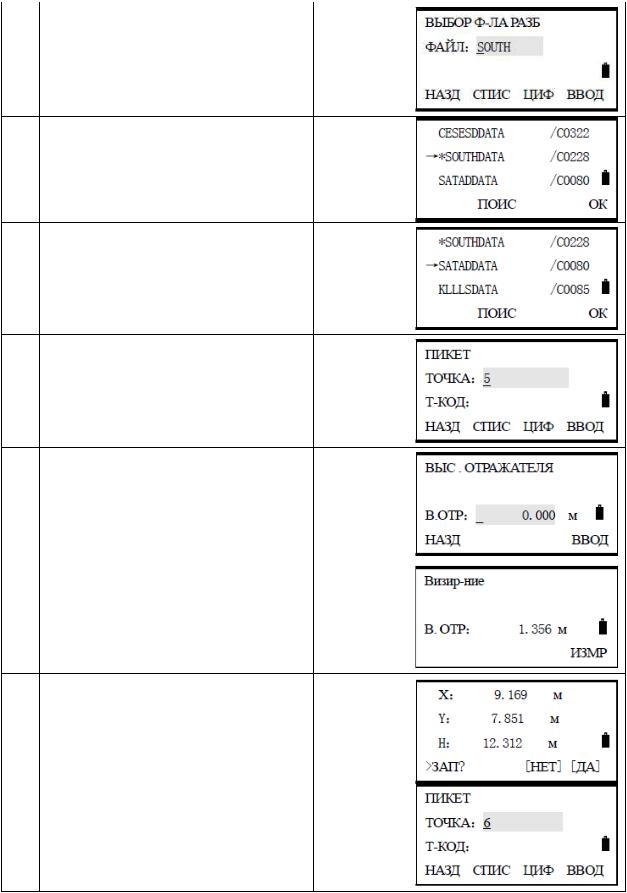 ВЫБОР Ф-ЛА РАЗБ
ФАЙЛ: SOUTH
НАЗД СПИС ЦИФ ВВОД

CESESDDATA /C0322
→*SOUTHDATA /C0228
SATADDATA /C0080
ПОИС ОК

*SOUTHDATA /C0228
→SATADDATA /C0080
KLLLSDATA /C0085
ПОИС ОК

ПИКЕТ
ТОЧКА: 5
Т-КОД:
НАЗД СПИС ЦИФ ВВОД

ВЫС . ОТРАЖАТЕЛЯ
В.ОТР: _ 0.000 м
НАЗД ВВОД

Визир-ние
В. ОТР: 1.356 м
ИЗМР

X: 9.169 м
Y: 7.851 м
H: 12.312 м
>ЗАП? [НЕТ] [ДА]

ПИКЕТ
ТОЧКА: 6
Т-КОД:
НАЗД СПИС ЦИФ ВВОД